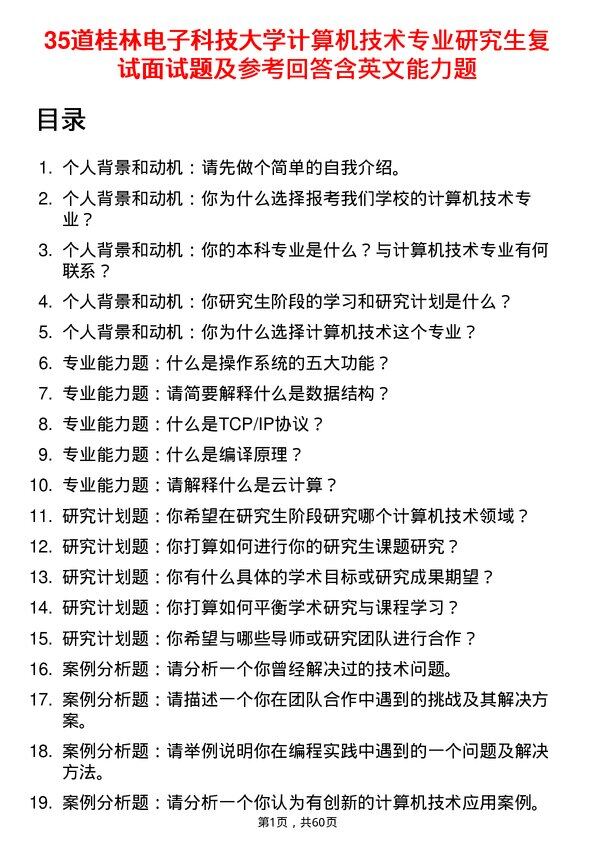 35道桂林电子科技大学计算机技术专业研究生复试面试题及参考回答含英文能力题

目录

1. 个人背景和动机：请先做个简单的自我介绍。
2. 个人背景和动机：你为什么选择报考我们学校的计算机技术专业？
3. 个人背景和动机：你的本科专业是什么？与计算机技术专业有何联系？
4. 个人背景和动机：你研究生阶段的学习和研究计划是什么？
5. 个人背景和动机：你为什么选择计算机技术这个专业？
6. 专业能力题：什么是操作系统的五大功能？
7. 专业能力题：请简要解释什么是数据结构？
8. 专业能力题：什么是TCP/IP协议？
9. 专业能力题：什么是编译原理？
10. 专业能力题：请解释什么是云计算？
11. 研究计划题：你希望在研究生阶段研究哪个计算机技术领域？
12. 研究计划题：你打算如何进行你的研究生课题研究？
13. 研究计划题：你有什么具体的学术目标或研究成果期望？
14. 研究计划题：你打算如何平衡学术研究与课程学习？
15. 研究计划题：你希望与哪些导师或研究团队进行合作？
16. 案例分析题：请分析一个你曾经解决过的技术问题。
17. 案例分析题：请描述一个你在团队合作中遇到的挑战及其解决方案。
18. 案例分析题：请举例说明你在编程实践中遇到的一个问题及解决方法。
19. 案例分析题：请分析一个你认为有创新的计算机技术应用案例。

第1页，共60页